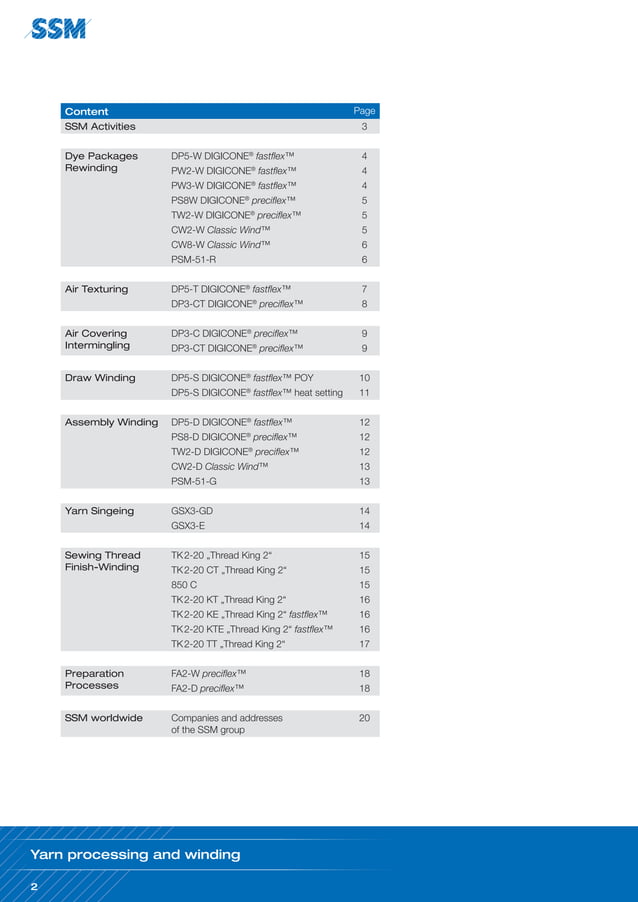 SSM

| Content | | Page |
|---|---|---|
| SSM Activities | | 3 |
| Dye Packages Rewinding | DP5-W DIGICONE® fastflex™ | 4 |
| | PW2-W DIGICONE® fastflex™ | 4 |
| | PW3-W DIGICONE® fastflex™ | 4 |
| | PS8W DIGICONE® preciflex™ | 5 |
| | TW2-W DIGICONE® preciflex™ | 5 |
| | CW2-W Classic Wind™ | 5 |
| | CW8-W Classic Wind™ | 6 |
| | PSM-51-R | 6 |
| Air Texturing | DP5-T DIGICONE® fastflex™ | 7 |
| | DP3-CT DIGICONE® preciflex™ | 8 |
| Air Covering Intermingling | DP3-C DIGICONE® preciflex™ | 9 |
| | DP3-CT DIGICONE® preciflex™ | 9 |
| Draw Winding | DP5-S DIGICONE® fastflex™ POY | 10 |
| | DP5-S DIGICONE® fastflex™ heat setting | 11 |
| Assembly Winding | DP5-D DIGICONE® fastflex™ | 12 |
| | PS8-D DIGICONE® preciflex™ | 12 |
| | TW2-D DIGICONE® preciflex™ | 12 |
| | CW2-D Classic Wind™ | 13 |
| | PSM-51-G | 13 |
| Yarn Singeing | GSX3-GD | 14 |
| | GSX3-E | 14 |
| Sewing Thread Finish-Winding | TK2-20 „Thread King 2“ | 15 |
| | TK2-20 CT „Thread King 2“ | 15 |
| | 850 C | 15 |
| | TK2-20 KT „Thread King 2“ | 16 |
| | TK2-20 KE „Thread King 2“ fastflex™ | 16 |
| | TK2-20 KTE „Thread King 2“ fastflex™ | 16 |
| | TK2-20 TT „Thread King 2“ | 17 |
| Preparation Processes | FA2-W preciflex™ | 18 |
| | FA2-D preciflex™ | 18 |
| SSM worldwide | Companies and addresses of the SSM group | 20 |

Yarn processing and winding

2